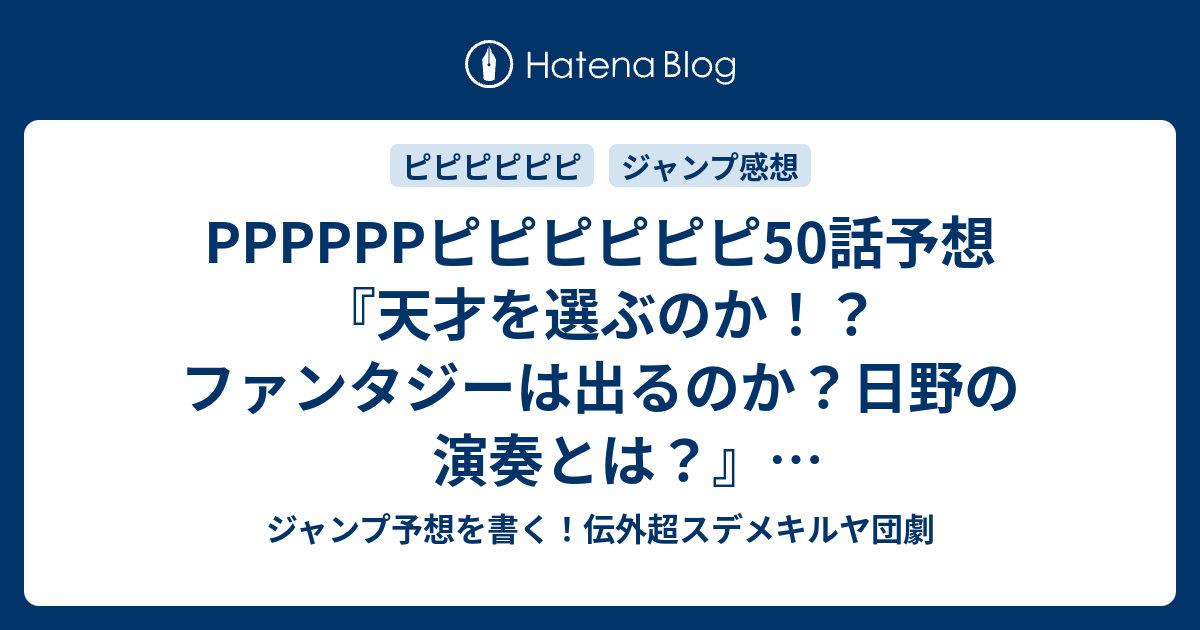 Hatena Blog

ピピピピピピ

ジャンプ感想

PPPPPPピピピピピピ50話予想『天才を選ぶのか！？ファンタジーは出るのか？日野の演奏とは？』…

ジャンプ予想を書く！伝外超スデメキルヤ団劇